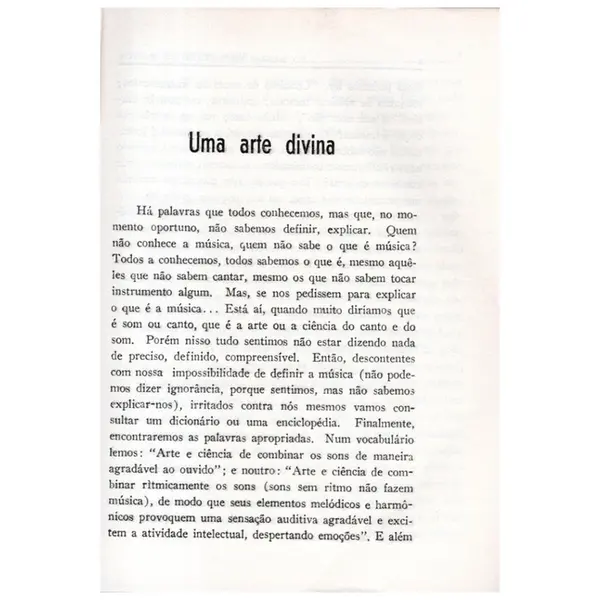 Uma arte divina

Há palavras que todos conhecemos, mas que, no momento oportuno, não sabemos definir, explicar. Quem não conhece a música, quem não sabe o que é música? Todos a conhecemos, todos sabemos o que é, mesmo aquêles que não sabem cantar, mesmo os que não sabem tocar instrumento algum. Mas, se nos pedissem para explicar o que é a música... Está aí, quando muito diríamos que é som ou canto, que é a arte ou a ciência do canto e do som. Porém nisso tudo sentimos não estar dizendo nada de preciso, definido, compreensível. Então, descontentes com nossa impossibilidade de definir a música (não podemos dizer ignorância, porque sentimos, mas não sabemos explicar-nos), irritados contra nós mesmos vamos consultar um dicionário ou uma enciclopédia. Finalmente, encontraremos as palavras apropriadas. Num vocabulário lemos: "Arte e ciência de combinar os sons de maneira agradável ao ouvido"; e noutro: "Arte e ciência de combinar rìtmicamente os sons (sons sem ritmo não fazem música), de modo que seus elementos melódicos e harmônicos provoquem uma sensação auditiva agradável e excitem a atividade intelectual, despertando emoções". E além